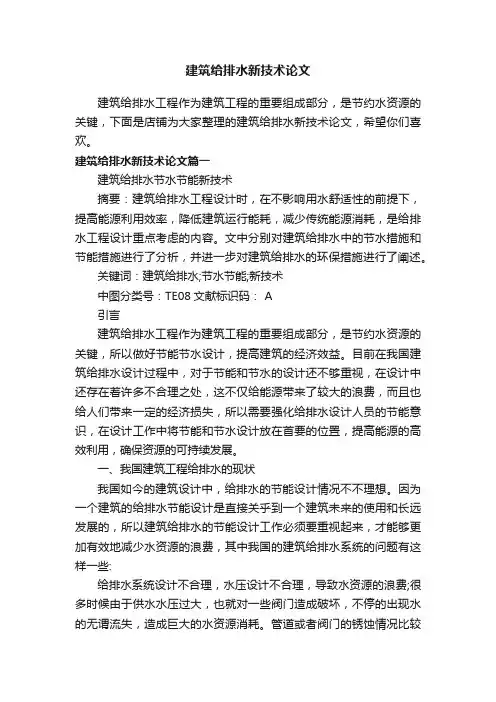 建筑给排水新技术论文

建筑给排水工程作为建筑工程的重要组成部分，是节约水资源的关键，下面是店铺为大家整理的建筑给排水新技术论文，希望你们喜欢。

建筑给排水新技术论文篇一

建筑给排水节水节能新技术

摘要：建筑给排水工程设计时，在不影响用水舒适性的前提下，提高能源利用效率，降低建筑运行能耗，减少传统能源消耗，是给排水工程设计重点考虑的内容。文中分别对建筑给排水中的节水措施和节能措施进行了分析，并进一步对建筑给排水的环保措施进行了阐述。

关键词：建筑给排水;节水节能;新技术

中图分类号：TE08 文献标识码： A

引言

建筑给排水工程作为建筑工程的重要组成部分，是节约水资源的关键，所以做好节能节水设计，提高建筑的经济效益。目前在我国建筑给排水设计过程中，对于节能和节水的设计还不够重视，在设计中还存在着许多不合理之处，这不仅给能源带来了较大的浪费，而且也给人们带来一定的经济损失，所以需要强化给排水设计人员的节能意识，在设计工作中将节能和节水设计放在首要的位置，提高能源的高效利用，确保资源的可持续发展。

一、我国建筑工程给排水的现状

我国如今的建筑设计中，给排水的节能设计情况不不理想。因为一个建筑的给排水节能设计是直接关乎到一个建筑未来的使用和长远发展的，所以建筑给排水的节能设计工作必须要重视起来，才能够更加有效地减少水资源的浪费，其中我国的建筑给排水系统的问题有这样一些:

给排水系统设计不合理，水压设计不合理，导致水资源的浪费;很多时候由于供水水压过大，也就对一些阀门造成破坏，不停的出现水的无谓流失，造成巨大的水资源消耗。管道或者阀门的锈蚀情况比较